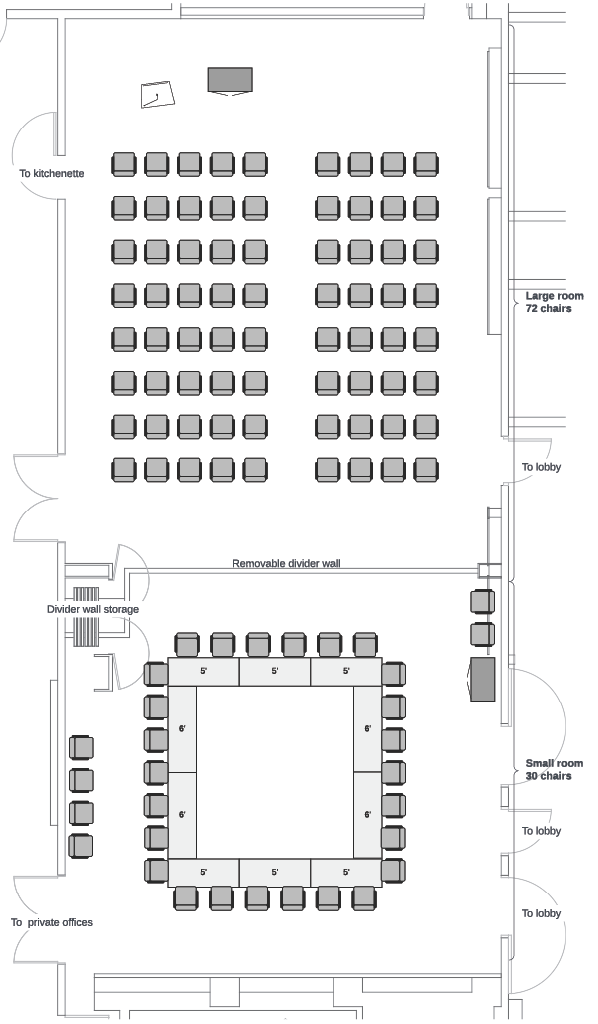 To kitchenette

Large room
72 chairs

To lobby

Removable divider wall

Divider wall storage

5'
5'
5'

6'
6'

6'
6'

5'
5'
5'

Small room
30 chairs

To lobby

To lobby

To private offices